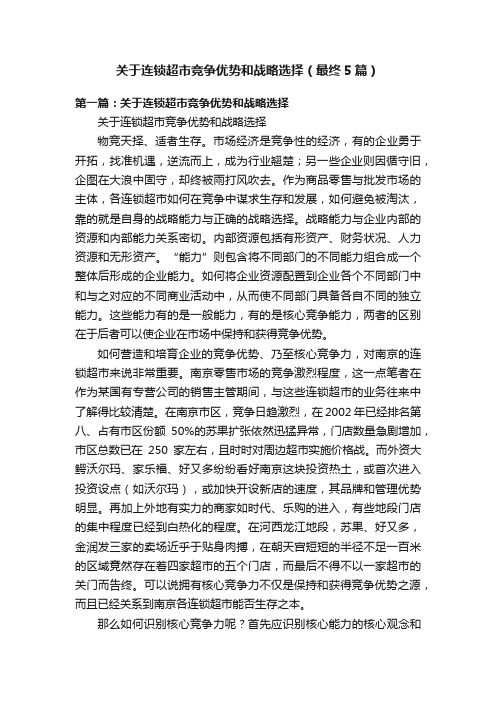 关于连锁超市竞争优势和战略选择（最终5篇）

第一篇：关于连锁超市竞争优势和战略选择

关于连锁超市竞争优势和战略选择

物竞天择、适者生存。市场经济是竞争性的经济，有的企业勇于开拓，找准机遇，逆流而上，成为行业翘楚；另一些企业则因循守旧，企图在大浪中固守，却终被雨打风吹去。作为商品零售与批发市场的主体，各连锁超市如何在竞争中谋求生存和发展，如何避免被淘汰，靠的就是自身的战略能力与正确的战略选择。战略能力与企业内部的资源和内部能力关系密切。内部资源包括有形资产、财务状况、人力资源和无形资产。“能力”则包含将不同部门的不同能力组合成一个整体后形成的企业能力。如何将企业资源配置到企业各个不同部门中和与之对应的不同商业活动中，从而使不同部门具备各自不同的独立能力。这些能力有的是一般能力，有的是核心竞争能力，两者的区别在于后者可以使企业在市场中保持和获得竞争优势。

如何营造和培育企业的竞争优势、乃至核心竞争力，对南京的连锁超市来说非常重要。南京零售市场的竞争激烈程度，这一点笔者在作为某国有专营公司的销售主管期间，与这些连锁超市的业务往来中了解得比较清楚。在南京市区，竞争日趋激烈，在2002年已经排名第八、占有市区份额 50%的苏果扩张依然迅猛异常，门店数量急剧增加，市区总数已在 250 家左右，且时时对周边超市实施价格战。而外资大鳄沃尔玛、家乐福、好又多纷纷看好南京这块投资热土，或首次进入投资设点（如沃尔玛），或加快开设新店的速度，其品牌和管理优势明显。再加上外地有实力的商家如时代、乐购的进入，有些地段门店的集中程度已经到白热化的程度。在河西龙江地段，苏果、好又多，金润发三家的卖场近乎于贴身肉搏，在朝天宫短短的半径不足一百米的区域竟然存在着四家超市的五个门店，而最后不得不以一家超市的关门而告终。可以说拥有核心竞争力不仅是保持和获得竞争优势之源，而且已经关系到南京各连锁超市能否生存之本。

那么如何识别核心竞争力呢？首先应识别核心能力的核心观念和